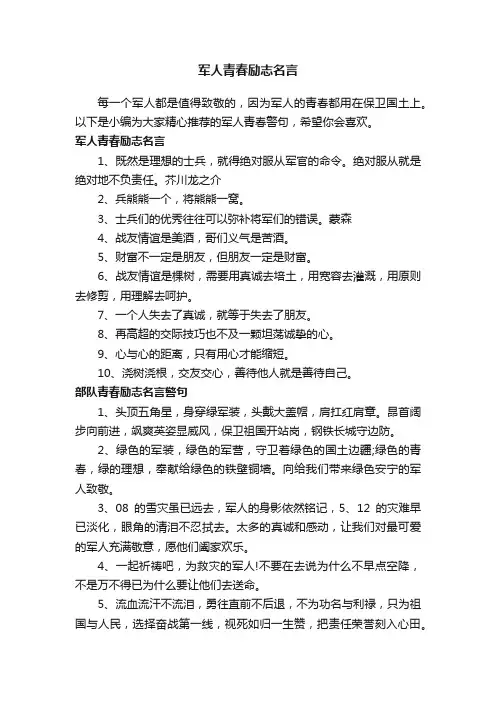 军人青春励志名言

每一个军人都是值得致敬的，因为军人的青春都用在保卫国土上。以下是小编为大家精心推荐的军人青春警句，希望你会喜欢。

军人青春励志名言

1、既然是理想的士兵，就得绝对服从军官的命令。绝对服从就是绝对地不负责任。芥川龙之介

2、兵熊熊一个，将熊熊一窝。

3、士兵们的优秀往往可以弥补将军们的错误。蒙森

4、战友情谊是美酒，哥们义气是苦酒。

5、财富不一定是朋友，但朋友一定是财富。

6、战友情谊是棵树，需要用真诚去培土，用宽容去灌溉，用原则去修剪，用理解去呵护。

7、一个人失去了真诚，就等于失去了朋友。

8、再高超的交际技巧也不及一颗坦荡诚挚的心。

9、心与心的距离，只有用心才能缩短。

10、浇树浇根，交友交心，善待他人就是善待自己。

部队青春励志名言警句

1、头顶五角星，身穿绿军装，头戴大盖帽，肩扛红肩章。昂首阔步向前进，飒爽英姿显威风，保卫祖国开站岗，钢铁长城守边防。

2、绿色的军装，绿色的军营，守卫着绿色的国土边疆;绿色的青春，绿的理想，奉献给绿色的铁壁铜墙。向给我们带来绿色安宁的军人致敬。

3、08 的雪灾虽已远去，军人的身影依然铭记，5、12 的灾难早已淡化，眼角的清泪不忍拭去。太多的真诚和感动，让我们对最可爱的军人充满敬意，愿他们阖家欢乐。

4、一起祈祷吧，为救灾的军人!不要在去说为什么不早点空降，不是万不得已为什么要让他们去送命。

5、流血流汗不流泪，勇往直前不后退，不为功名与利禄，只为祖国与人民，选择奋战第一线，视死如归一生赞，把责任荣誉刻入心田。